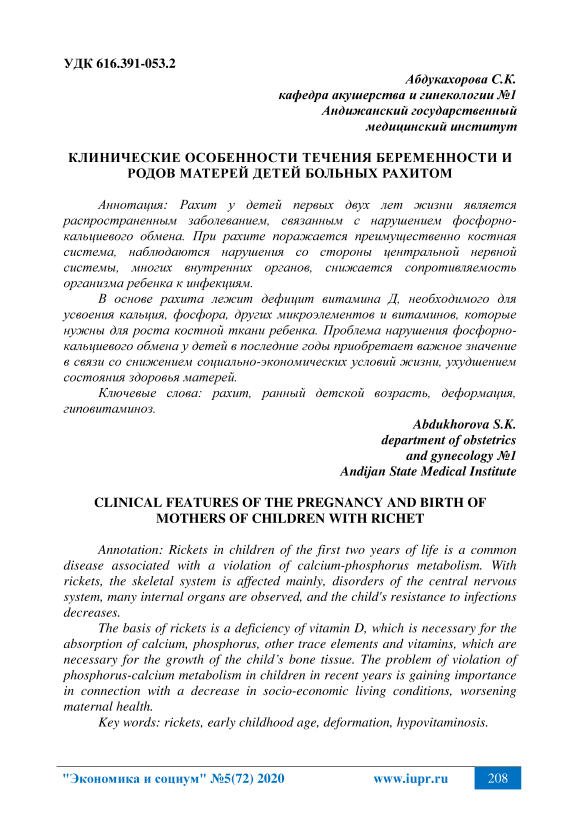 УДК 616.391-053.2

Абдукахорова С.К.
кафедра акушерства и гинекологии №1
Андижанский государственный
медицинский институт

КЛИНИЧЕСКИЕ ОСОБЕННОСТИ ТЕЧЕНИЯ БЕРЕМЕННОСТИ И РОДОВ МАТЕРЕЙ ДЕТЕЙ БОЛЬНЫХ РАХИТОМ

Аннотация: Рахит у детей первых двух лет жизни является распространенным заболеванием, связанным с нарушением фосфорно-кальциевого обмена. При рахите поражается преимущественно костная система, наблюдаются нарушения со стороны центральной нервной системы, многих внутренних органов, снижается сопротивляемость организма ребенка к инфекциям.

В основе рахита лежит дефицит витамина Д, необходимого для усвоения кальция, фосфора, других микроэлементов и витаминов, которые нужны для роста костной ткани ребенка. Проблема нарушения фосфорно-кальциевого обмена у детей в последние годы приобретает важное значение в связи со снижением социально-экономических условий жизни, ухудшением состояния здоровья матерей.

Ключевые слова: рахит, ранный детской возрасть, деформация, гиповитаминоз.

Abdukhorova S.K.
department of obstetrics
and gynecology №1
Andijan State Medical Institute

CLINICAL FEATURES OF THE PREGNANCY AND BIRTH OF MOTHERS OF CHILDREN WITH RICHET

Annotation: Rickets in children of the first two years of life is a common disease associated with a violation of calcium-phosphorus metabolism. With rickets, the skeletal system is affected mainly, disorders of the central nervous system, many internal organs are observed, and the child's resistance to infections decreases.

The basis of rickets is a deficiency of vitamin D, which is necessary for the absorption of calcium, phosphorus, other trace elements and vitamins, which are necessary for the growth of the child's bone tissue. The problem of violation of phosphorus-calcium metabolism in children in recent years is gaining importance in connection with a decrease in socio-economic living conditions, worsening maternal health.

Key words: rickets, early childhood age, deformation, hypovitaminosis.

"Экономика и социум" №5(72) 2020 www.iupr.ru 208